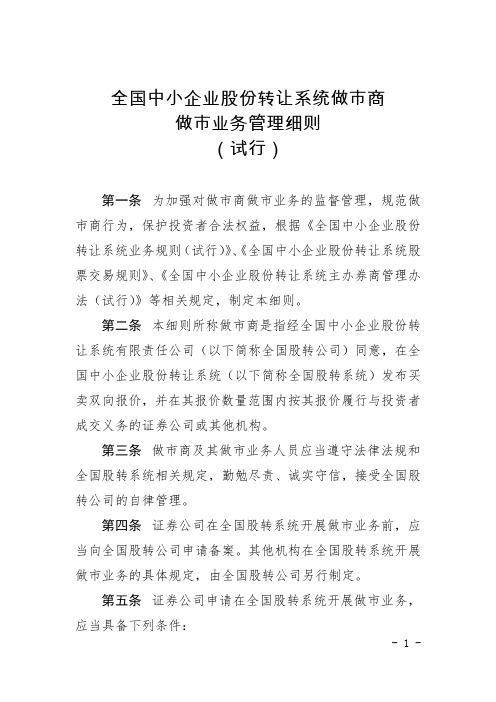 全国中小企业股份转让系统做市商
做市业务管理细则
（试行）

第一条 为加强对做市商做市业务的监督管理，规范做市商行为，保护投资者合法权益，根据《全国中小企业股份转让系统业务规则（试行）》、《全国中小企业股份转让系统股票交易规则》、《全国中小企业股份转让系统主办券商管理办法（试行）》等相关规定，制定本细则。

第二条 本细则所称做市商是指经全国中小企业股份转让系统有限责任公司（以下简称全国股转公司）同意，在全国中小企业股份转让系统（以下简称全国股转系统）发布买卖双向报价，并在其报价数量范围内按其报价履行与投资者成交义务的证券公司或其他机构。

第三条 做市商及其做市业务人员应当遵守法律法规和全国股转系统相关规定，勤勉尽责、诚实守信，接受全国股转公司的自律管理。

第四条 证券公司在全国股转系统开展做市业务前，应当向全国股转公司申请备案。其他机构在全国股转系统开展做市业务的具体规定，由全国股转公司另行制定。

第五条 证券公司申请在全国股转系统开展做市业务，应当具备下列条件：

- 1 -